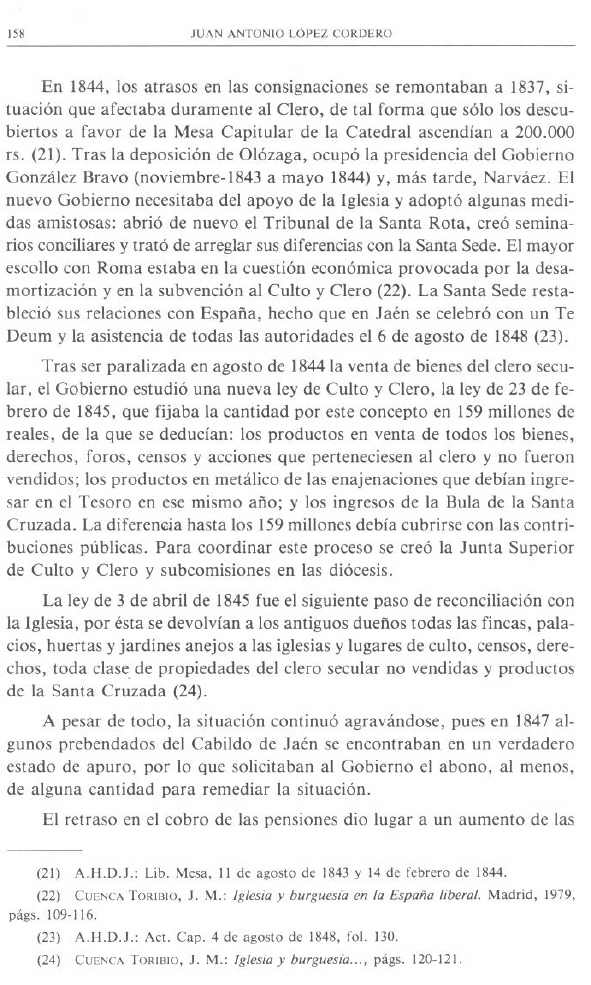 158 JUAN ANTONIO LÓPEZ CORDERO

En 1844, los atrasos en las consignaciones se remontaban a 1837, situación que afectaba duramente al Clero, de tal forma que sólo los descubiertos a favor de la Mesa Capitular de la Catedral ascendían a 200.000 rs. (21). Tras la deposición de Olózaga, ocupó la presidencia del Gobierno González Bravo (noviembre-1843 a mayo 1844) y, más tarde, Narváez. El nuevo Gobierno necesitaba del apoyo de la Iglesia y adoptó algunas medidas amistosas: abrió de nuevo el Tribunal de la Santa Rota, creó seminarios conciliares y trató de arreglar sus diferencias con la Santa Sede. El mayor escollo con Roma estaba en la cuestión económica provocada por la desamortización y en la subvención al Culto y Clero (22). La Santa Sede restableció sus relaciones con España, hecho que en Jaén se celebró con un Te Deum y la asistencia de todas las autoridades el 6 de agosto de 1848 (23).

Tras ser paralizada en agosto de 1844 la venta de bienes del clero secular, el Gobierno estudió una nueva ley de Culto y Clero, la ley de 23 de febrero de 1845, que fijaba la cantidad por este concepto en 159 millones de reales, de la que se deducían: los productos en venta de todos los bienes, derechos, foros, censos y acciones que perteneciesen al clero y no fueron vendidos; los productos en metálico de las enajenaciones que debían ingresar en el Tesoro en ese mismo año; y los ingresos de la Bula de la Santa Cruzada. La diferencia hasta los 159 millones debía cubrirse con las contribuciones públicas. Para coordinar este proceso se creó la Junta Superior de Culto y Clero y subcomisiones en las diócesis.

La ley de 3 de abril de 1845 fue el siguiente paso de reconciliación con la Iglesia, por ésta se devolvían a los antiguos dueños todas las fincas, palacios, huertas y jardines anejos a las iglesias y lugares de culto, censos, derechos, toda clase de propiedades del clero secular no vendidas y productos de la Santa Cruzada (24).

A pesar de todo, la situación continuó agravándose, pues en 1847 algunos prebendados del Cabildo de Jaén se encontraban en un verdadero estado de apuro, por lo que solicitaban al Gobierno el abono, al menos, de alguna cantidad para remediar la situación.

El retraso en el cobro de las pensiones dio lugar a un aumento de las

(21) A.H.D.J.: Lib. Mesa, 11 de agosto de 1843 y 14 de febrero de 1844.

(22) CUENCA TORIBIO, J. M.: Iglesia y burguesía en la España liberal. Madrid, 1979, págs. 109-116.

(23) A.H.D.J.: Act. Cap. 4 de agosto de 1848, fol. 130.

(24) CUENCA TORIBIO, J. M.: Iglesia y burguesía..., págs. 120-121.